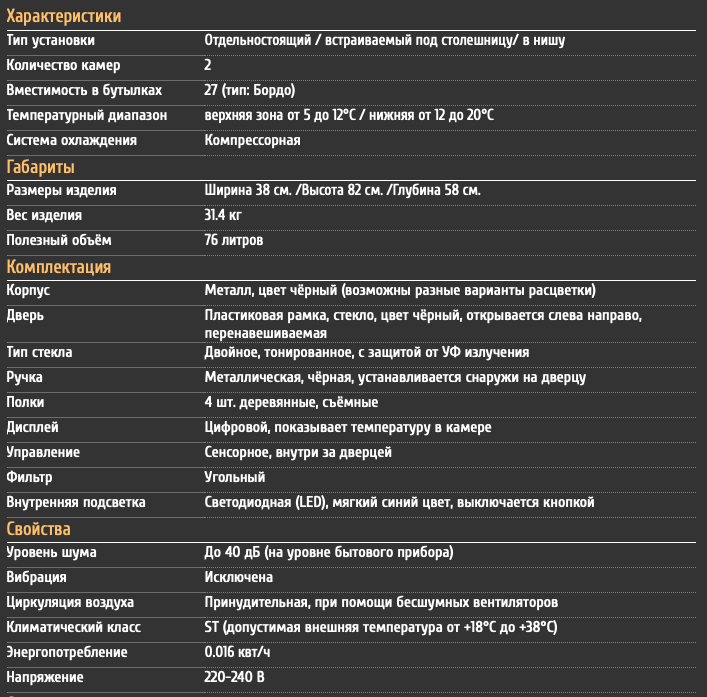 Характеристики

| | |
|---|---|
| Тип установки | Отдельностоящий / встраиваемый под столешницу/ в нишу |
| Количество камер | 2 |
| Вместимость в бутылках | 27 (тип: Бордо) |
| Температурный диапазон | верхняя зона от 5 до 12°C / нижняя от 12 до 20°C |
| Система охлаждения | Компрессорная |

Габариты

| | |
|---|---|
| Размеры изделия | Ширина 38 см. /Высота 82 см. /Глубина 58 см. |
| Вес изделия | 31.4 кг |
| Полезный объём | 76 литров |

Комплектация

| | |
|---|---|
| Корпус | Металл, цвет чёрный (возможны разные варианты расцветки) |
| Дверь | Пластиковая рамка, стекло, цвет чёрный, открывается слева направо, перенавешиваемая |
| Тип стекла | Двойное, тонированное, с защитой от УФ излучения |
| Ручка | Металлическая, чёрная, устанавливается снаружи на дверцу |
| Полки | 4 шт. деревянные, съёмные |
| Дисплей | Цифровой, показывает температуру в камере |
| Управление | Сенсорное, внутри за дверцей |
| Фильтр | Угольный |
| Внутренняя подсветка | Светодиодная (LED), мягкий синий цвет, выключается кнопкой |

Свойства

| | |
|---|---|
| Уровень шума | До 40 дБ (на уровне бытового прибора) |
| Вибрация | Исключена |
| Циркуляция воздуха | Принудительная, при помощи бесшумных вентиляторов |
| Климатический класс | ST (допустимая внешняя температура от +18°C до +38°C) |
| Энергопотребление | 0.016 квт/ч |
| Напряжение | 220-240 В |